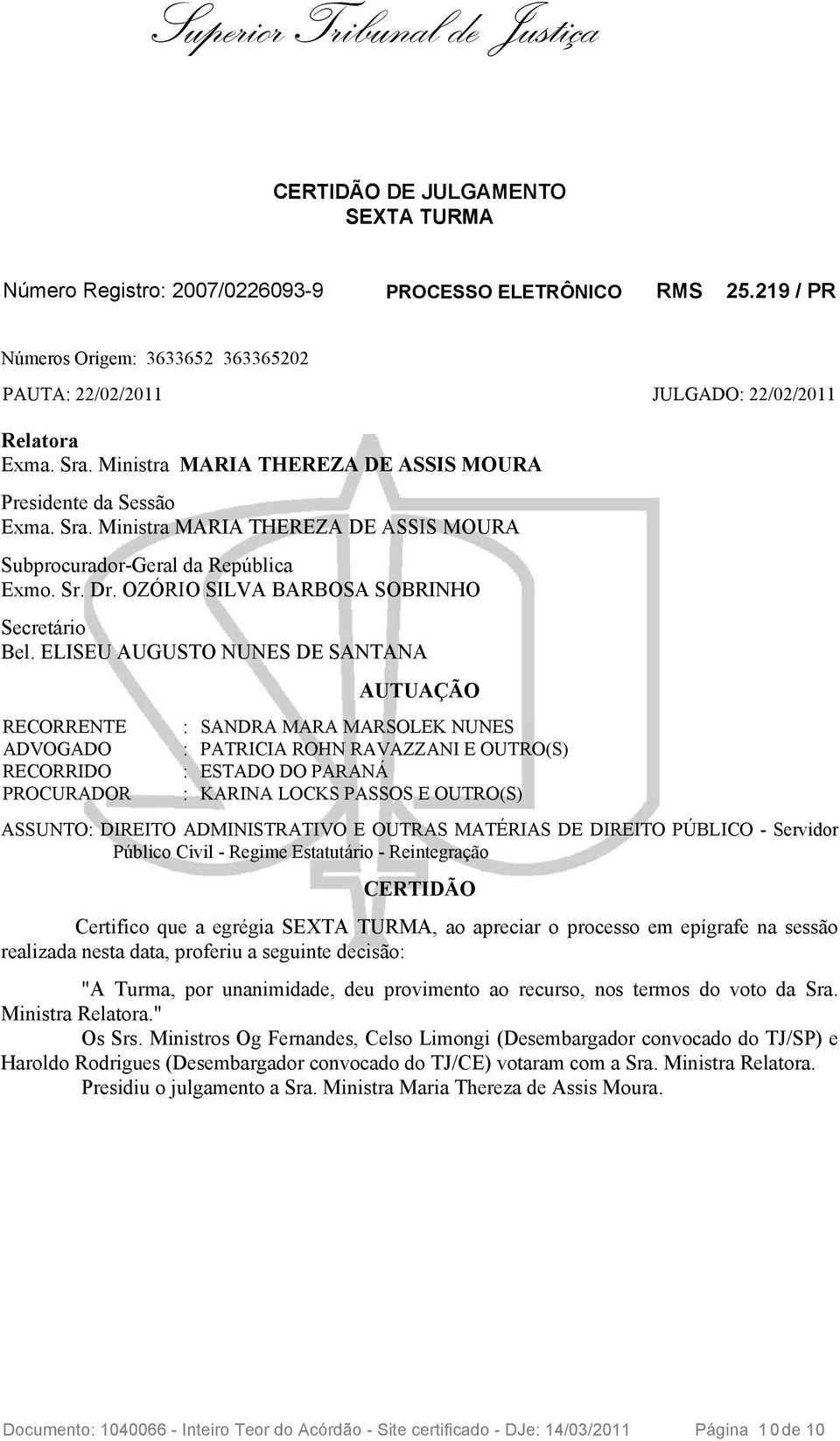 Superior Tribunal de Justiça

CERTIDÃO DE JULGAMENTO
SEXTA TURMA

Número Registro: 2007/0226093-9 PROCESSO ELETRÔNICO RMS 25.219 / PR

Números Origem: 3633652 363365202

PAUTA: 22/02/2011 JULGADO: 22/02/2011

Relatora
Exma. Sra. Ministra MARIA THEREZA DE ASSIS MOURA

Presidente da Sessão
Exma. Sra. Ministra MARIA THEREZA DE ASSIS MOURA

Subprocurador-Geral da República
Exmo. Sr. Dr. OZÓRIO SILVA BARBOSA SOBRINHO

Secretário
Bel. ELISEU AUGUSTO NUNES DE SANTANA

AUTUAÇÃO

RECORRENTE : SANDRA MARA MARSOLEK NUNES
ADVOGADO : PATRICIA ROHN RAVAZZANI E OUTRO(S)
RECORRIDO : ESTADO DO PARANÁ
PROCURADOR : KARINA LOCKS PASSOS E OUTRO(S)

ASSUNTO: DIREITO ADMINISTRATIVO E OUTRAS MATÉRIAS DE DIREITO PÚBLICO - Servidor Público Civil - Regime Estatutário - Reintegração

CERTIDÃO

Certifico que a egrégia SEXTA TURMA, ao apreciar o processo em epígrafe na sessão realizada nesta data, proferiu a seguinte decisão:

"A Turma, por unanimidade, deu provimento ao recurso, nos termos do voto da Sra. Ministra Relatora."

Os Srs. Ministros Og Fernandes, Celso Limongi (Desembargador convocado do TJ/SP) e Haroldo Rodrigues (Desembargador convocado do TJ/CE) votaram com a Sra. Ministra Relatora.

Presidiu o julgamento a Sra. Ministra Maria Thereza de Assis Moura.

Documento: 1040066 - Inteiro Teor do Acórdão - Site certificado - DJe: 14/03/2011 Página 10 de 10